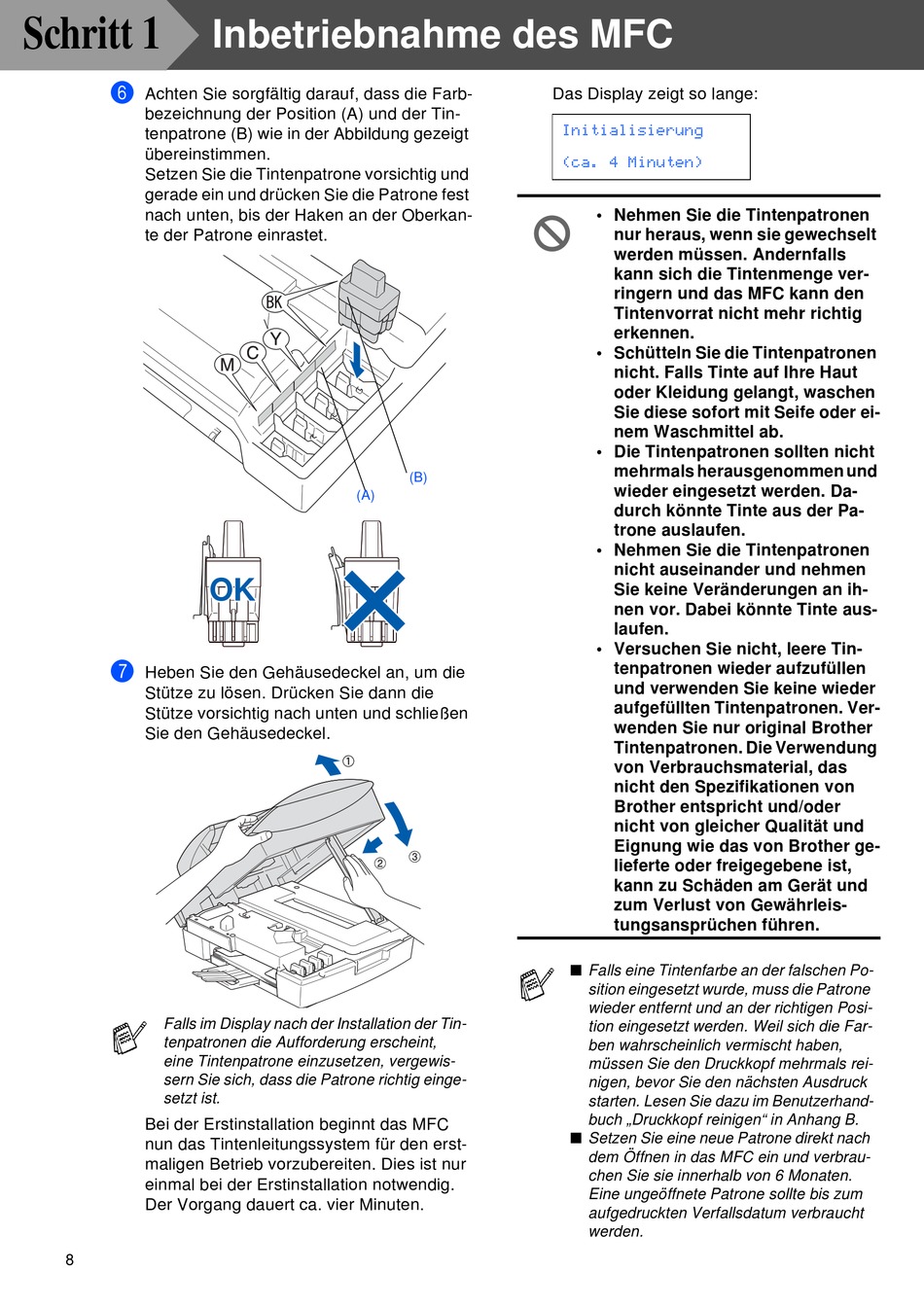 Schritt 1 Inbetriebnahme des MFC

6 Achten Sie sorgfältig darauf, dass die Farbbezeichnung der Position (A) und der Tintenpatrone (B) wie in der Abbildung gezeigt übereinstimmen.
Setzen Sie die Tintenpatrone vorsichtig und gerade ein und drücken Sie die Patrone fest nach unten, bis der Haken an der Oberkante der Patrone einrastet.

BK
Y
C
M
(B)
(A)

OK

7 Heben Sie den Gehäusedeckel an, um die Stütze zu lösen. Drücken Sie dann die Stütze vorsichtig nach unten und schließen Sie den Gehäusedeckel.

①
②
③

Falls im Display nach der Installation der Tintenpatronen die Aufforderung erscheint, eine Tintenpatrone einzusetzen, vergewissern Sie sich, dass die Patrone richtig eingesetzt ist.

Bei der Erstinstallation beginnt das MFC nun das Tintenleitungssystem für den erstmaligen Betrieb vorzubereiten. Dies ist nur einmal bei der Erstinstallation notwendig. Der Vorgang dauert ca. vier Minuten.

Das Display zeigt so lange:

Initialisierung
(ca. 4 Minuten)

• Nehmen Sie die Tintenpatronen nur heraus, wenn sie gewechselt werden müssen. Andernfalls kann sich die Tintenmenge verringern und das MFC kann den Tintenvorrat nicht mehr richtig erkennen.
• Schütteln Sie die Tintenpatronen nicht. Falls Tinte auf Ihre Haut oder Kleidung gelangt, waschen Sie diese sofort mit Seife oder einem Waschmittel ab.
• Die Tintenpatronen sollten nicht mehrmals herausgenommen und wieder eingesetzt werden. Dadurch könnte Tinte aus der Patrone auslaufen.
• Nehmen Sie die Tintenpatronen nicht auseinander und nehmen Sie keine Veränderungen an ihnen vor. Dabei könnte Tinte auslaufen.
• Versuchen Sie nicht, leere Tintenpatronen wieder aufzufüllen und verwenden Sie keine wieder aufgefüllten Tintenpatronen. Verwenden Sie nur original Brother Tintenpatronen. Die Verwendung von Verbrauchsmaterial, das nicht den Spezifikationen von Brother entspricht und/oder nicht von gleicher Qualität und Eignung wie das von Brother gelieferte oder freigegebene ist, kann zu Schäden am Gerät und zum Verlust von Gewährleistungsansprüchen führen.

■ Falls eine Tintenfarbe an der falschen Position eingesetzt wurde, muss die Patrone wieder entfernt und an der richtigen Position eingesetzt werden. Weil sich die Farben wahrscheinlich vermischt haben, müssen Sie den Druckkopf mehrmals reinigen, bevor Sie den nächsten Ausdruck starten. Lesen Sie dazu im Benutzerhandbuch „Druckkopf reinigen“ in Anhang B.
■ Setzen Sie eine neue Patrone direkt nach dem Öffnen in das MFC ein und verbrauchen Sie sie innerhalb von 6 Monaten. Eine ungeöffnete Patrone sollte bis zum aufgedruckten Verfallsdatum verbraucht werden.

8